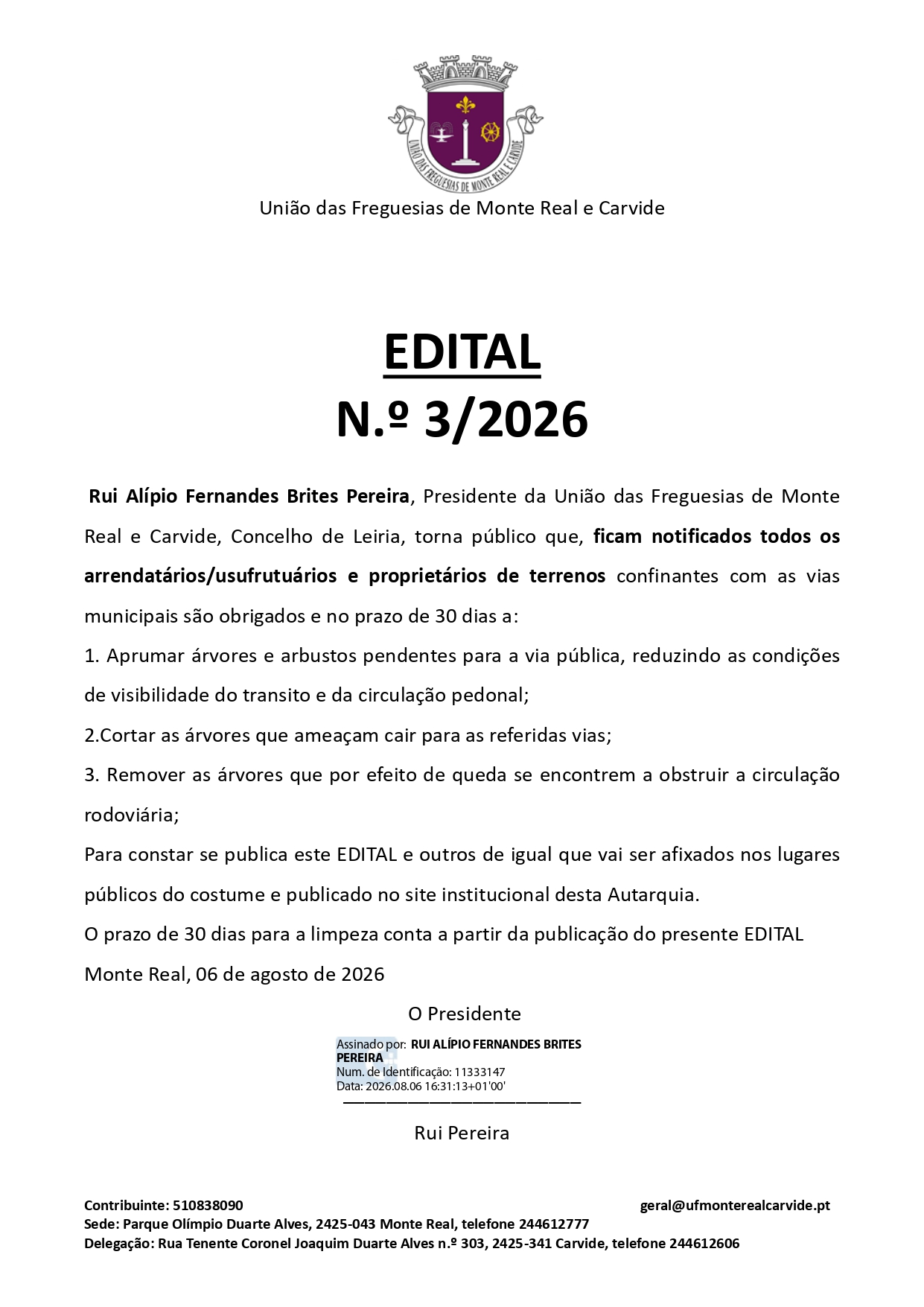 UNIÃO DAS FREGUESIAS DE MONTE REAL E CARVIDE

União das Freguesias de Monte Real e Carvide

EDITAL
N.º 3/2026

Rui Alípio Fernandes Brites Pereira, Presidente da União das Freguesias de Monte Real e Carvide, Concelho de Leiria, torna público que, ficam notificados todos os arrendatários/usufrutuários e proprietários de terrenos confinantes com as vias municipais são obrigados e no prazo de 30 dias a:

1. Aprumar árvores e arbustos pendentes para a via pública, reduzindo as condições de visibilidade do transito e da circulação pedonal;

2.Cortar as árvores que ameaçam cair para as referidas vias;

3. Remover as árvores que por efeito de queda se encontrem a obstruir a circulação rodoviária;

Para constar se publica este EDITAL e outros de igual que vai ser afixados nos lugares públicos do costume e publicado no site institucional desta Autarquia.

O prazo de 30 dias para a limpeza conta a partir da publicação do presente EDITAL

Monte Real, 06 de agosto de 2026

O Presidente

Assinado por: RUI ALÍPIO FERNANDES BRITES PEREIRA
Num. de Identificação: 11333147
Data: 2026.08.06 16:31:13+01'00'

Rui Pereira

Contribuinte: 510838090 geral@ufmonterealcarvide.pt
Sede: Parque Olímpio Duarte Alves, 2425-043 Monte Real, telefone 244612777
Delegação: Rua Tenente Coronel Joaquim Duarte Alves n.º 303, 2425-341 Carvide, telefone 244612606